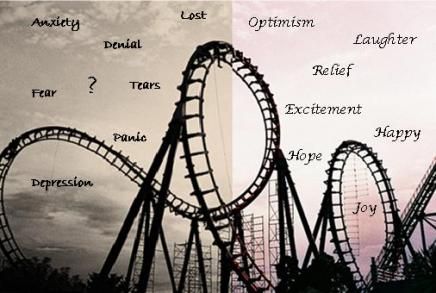 Anxiety

Lost

Denial

Fear

?

Tears

Panic

Depression

Optimism

Laughter

Relief

Excitement

Happy

Hope

Joy